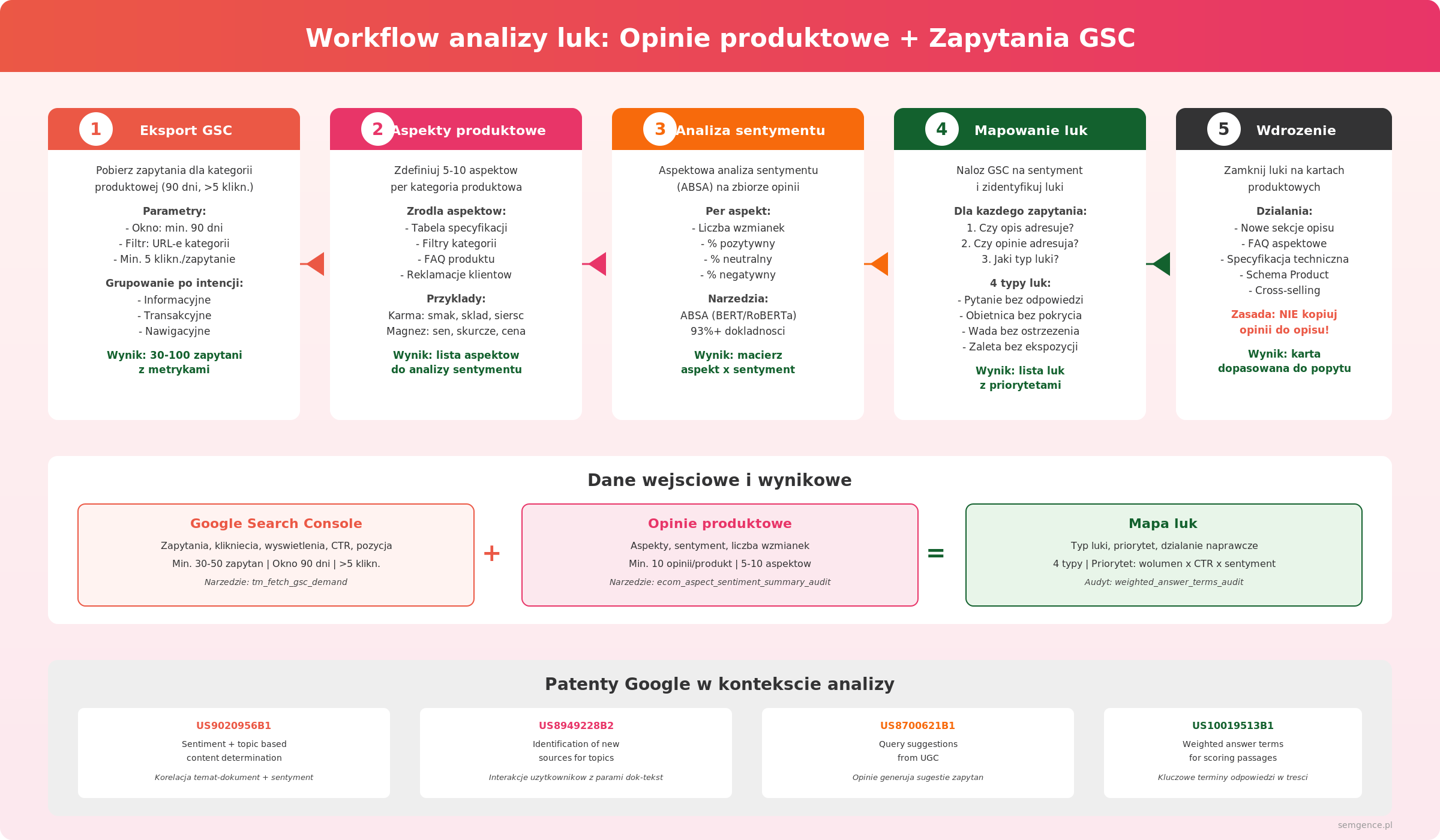 Workflow analizy luk: Opinie produktowe + Zapytania GSC

1 Eksport GSC

Pobierz zapytania dla kategorii produktowej (90 dni, >5 klikn.)

Parametry:
- Okno: min. 90 dni
- Filtr: URL-e kategorii
- Min. 5 klikn./zapytanie

Grupowanie po intencji:
- Informacyjne
- Transakcyjne
- Nawigacyjne

Wynik: 30-100 zapytani z metrykami

2 Aspekty produktowe

Zdefiniuj 5-10 aspektow per kategoria produktowa

Zrodla aspektow:
- Tabela specyfikacji
- Filtry kategorii
- FAQ produktu
- Reklamacje klientow

Przyklady:
Karma: smak, sklad, siersc
Magnez: sen, skurcze, cena

Wynik: lista aspektow do analizy sentymentu

3 Analiza sentymentu

Aspektowa analiza sentymentu (ABSA) na zbiorze opinii

Per aspekt:
- Liczba wzmianek
- % pozytywny
- % neutralny
- % negatywny

Narzedzia:
ABSA (BERT/RoBERTa)
93%+ dokladnosci

Wynik: macierz aspekt x sentyment

4 Mapowanie luk

Naloz GSC na sentyment i zidentyfikuj luki

Dla kazdego zapytania:
1. Czy opis adresuje?
2. Czy opinie adresuja?
3. Jaki typ luki?

4 typy luk:
- Pytanie bez odpowiedzi
- Obietnica bez pokrycia
- Wada bez ostrzezenia
- Zaleta bez ekspozycji

Wynik: lista luk z priorytetami

5 Wdrozenie

Zamknij luki na kartach produktowych

Dzialania:
- Nowe sekcje opisu
- FAQ aspektowe
- Specyfikacja techniczna
- Schema Product
- Cross-selling

Zasada: NIE kopiuj opinii do opisu!

Wynik: karta dopasowana do popytu

Dane wejsciowe i wynikowe

Google Search Console
Zapytania, klikniecia, wyswietlenia, CTR, pozycja
Min. 30-50 zapytan | Okno 90 dni | >5 klikn.
Narzedzie: tm_fetch_gsc_demand

+

Opinie produktowe
Aspekty, sentyment, liczba wzmianek
Min. 10 opinii/produkt | 5-10 aspektow
Narzedzie: ecom_aspect_sentiment_summary_audit

=

Mapa luk
Typ luki, priorytet, dzialanie naprawcze
4 typy | Priorytet: wolumen x CTR x sentyment
Audyt: weighted_answer_terms_audit

Patenty Google w kontekscie analizy

US9020956B1
Sentiment + topic based content determination
Korelacja temat-dokument + sentyment

US8949228B2
Identification of new sources for topics
Interakcje uzytkownikow z parami dok-tekst

US8700621B1
Query suggestions from UGC
Opinie generuja sugestie zapytan

US10019513B1
Weighted answer terms for scoring passages
Kluczowe terminy odpowiedzi w tresci

semgence.pl